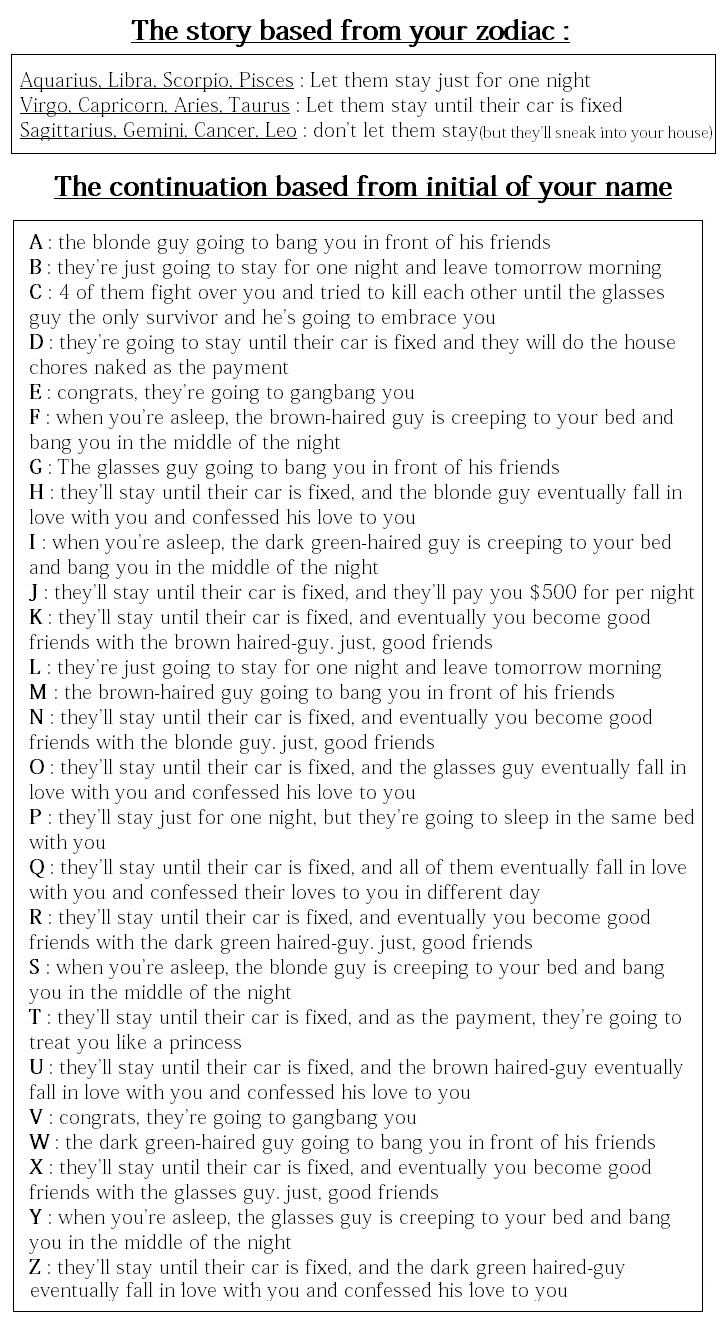 The story based from your zodiac :

Aquarius, Libra, Scorpio, Pisces : Let them stay just for one night
Virgo, Capricorn, Aries, Taurus : Let them stay until their car is fixed
Sagittarius, Gemini, Cancer, Leo : don't let them stay(but they'll sneak into your house)

The continuation based from initial of your name

A : the blonde guy going to bang you in front of his friends
B : they're just going to stay for one night and leave tomorrow morning
C : 4 of them fight over you and tried to kill each other until the glasses guy the only survivor and he's going to embrace you
D : they're going to stay until their car is fixed and they will do the house chores naked as the payment
E : congrats, they're going to gangbang you
F : when you're asleep, the brown-haired guy is creeping to your bed and bang you in the middle of the night
G : The glasses guy going to bang you in front of his friends
H : they'll stay until their car is fixed, and the blonde guy eventually fall in love with you and confessed his love to you
I : when you're asleep, the dark green-haired guy is creeping to your bed and bang you in the middle of the night
J : they'll stay until their car is fixed, and they'll pay you $500 for per night
K : they'll stay until their car is fixed, and eventually you become good friends with the brown haired-guy. just, good friends
L : they're just going to stay for one night and leave tomorrow morning
M : the brown-haired guy going to bang you in front of his friends
N : they'll stay until their car is fixed, and eventually you become good friends with the blonde guy. just, good friends
O : they'll stay until their car is fixed, and the glasses guy eventually fall in love with you and confessed his love to you
P : they'll stay just for one night, but they're going to sleep in the same bed with you
Q : they'll stay until their car is fixed, and all of them eventually fall in love with you and confessed their loves to you in different day
R : they'll stay until their car is fixed, and eventually you become good friends with the dark green haired-guy. just, good friends
S : when you're asleep, the blonde guy is creeping to your bed and bang you in the middle of the night
T : they'll stay until their car is fixed, and as the payment, they're going to treat you like a princess
U : they'll stay until their car is fixed, and the brown haired-guy eventually fall in love with you and confessed his love to you
V : congrats, they're going to gangbang you
W : the dark green-haired guy going to bang you in front of his friends
X : they'll stay until their car is fixed, and eventually you become good friends with the glasses guy. just, good friends
Y : when you're asleep, the glasses guy is creeping to your bed and bang you in the middle of the night
Z : they'll stay until their car is fixed, and the dark green haired-guy eventually fall in love with you and confessed his love to you